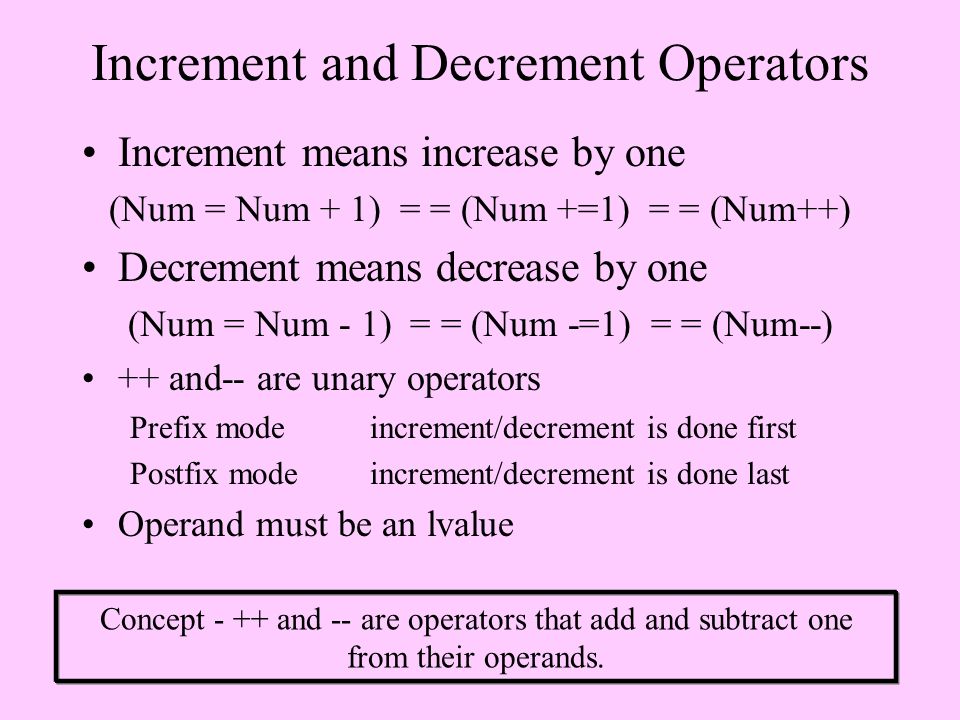 Increment and Decrement Operators

• Increment means increase by one

(Num = Num + 1) = = (Num +=1) = = (Num++)

• Decrement means decrease by one

(Num = Num - 1) = = (Num -=1) = = (Num--)

• ++ and-- are unary operators

Prefix mode increment/decrement is done first

Postfix mode increment/decrement is done last

• Operand must be an lvalue

Concept - ++ and -- are operators that add and subtract one from their operands.